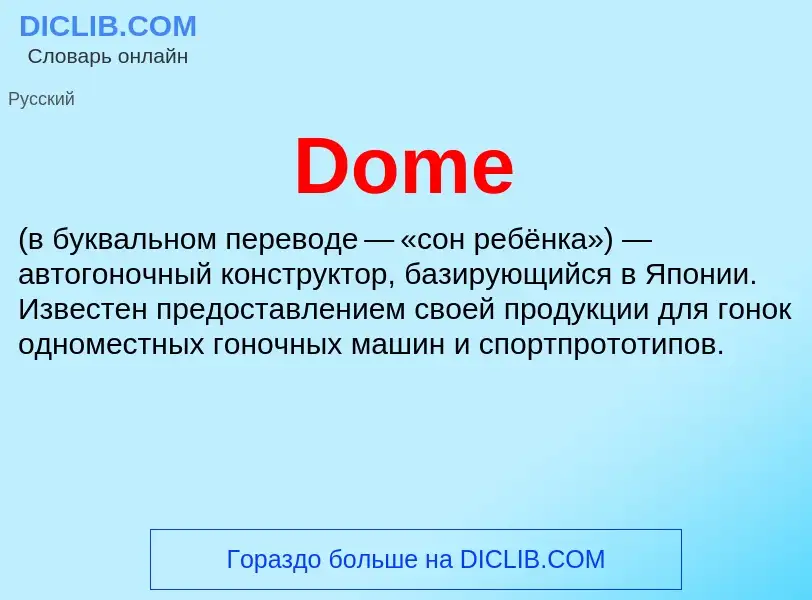 DICLIB.COM
Словарь онлайн

Русский

Dome

(в буквальном переводе — «сон ребёнка») — автогоночный конструктор, базирующийся в Японии. Известен предоставлением своей продукции для гонок одноместных гоночных машин и спортпрототипов.

Гораздо больше на DICLIB.COM